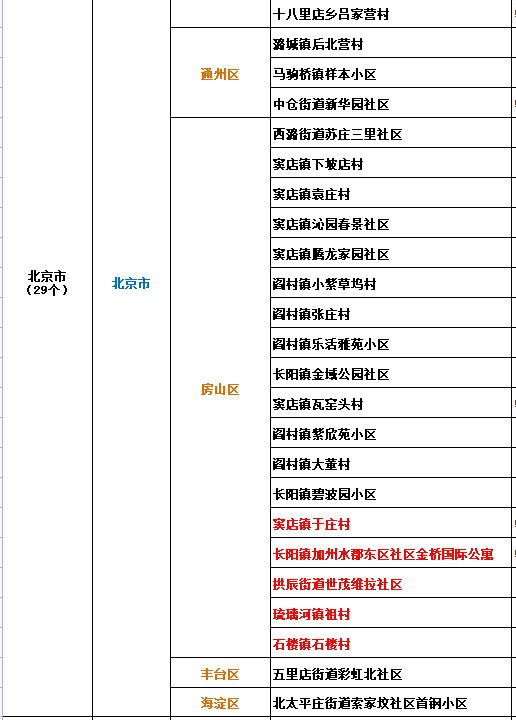 | 北京市（29个） | 北京市 |  | 十八里店乡吕家营村 |
|---|---|---|---|
| | | 通州区 | 潞城镇后北营村 |
| | | | 马驹桥镇样本小区 |
| | | | 中仓街道新华园社区 |
| | | 房山区 | 西潞街道苏庄三里社区 |
| | | | 窦店镇下坡店村 |
| | | | 窦店镇袁庄村 |
| | | | 窦店镇沁园春景社区 |
| | | | 窦店镇腾龙家园社区 |
| | | | 阎村镇小紫草坞村 |
| | | | 阎村镇张庄村 |
| | | | 阎村镇乐活雅苑小区 |
| | | | 长阳镇金域公园社区 |
| | | | 窦店镇瓦窑头村 |
| | | | 阎村镇紫欣苑小区 |
| | | | 阎村镇大董村 |
| | | | 长阳镇碧波园小区 |
| | | | 窦店镇于庄村 |
| | | | 长阳镇加州水郡东区社区金桥国际公寓 |
| | | | 拱辰街道世茂维拉社区 |
| | | | 琉璃河镇祖村 |
| | | | 石楼镇石楼村 |
| | | 丰台区 | 五里店街道彩虹北社区 |
| | | 海淀区 | 北太平庄街道索家坟社区首钢小区 |